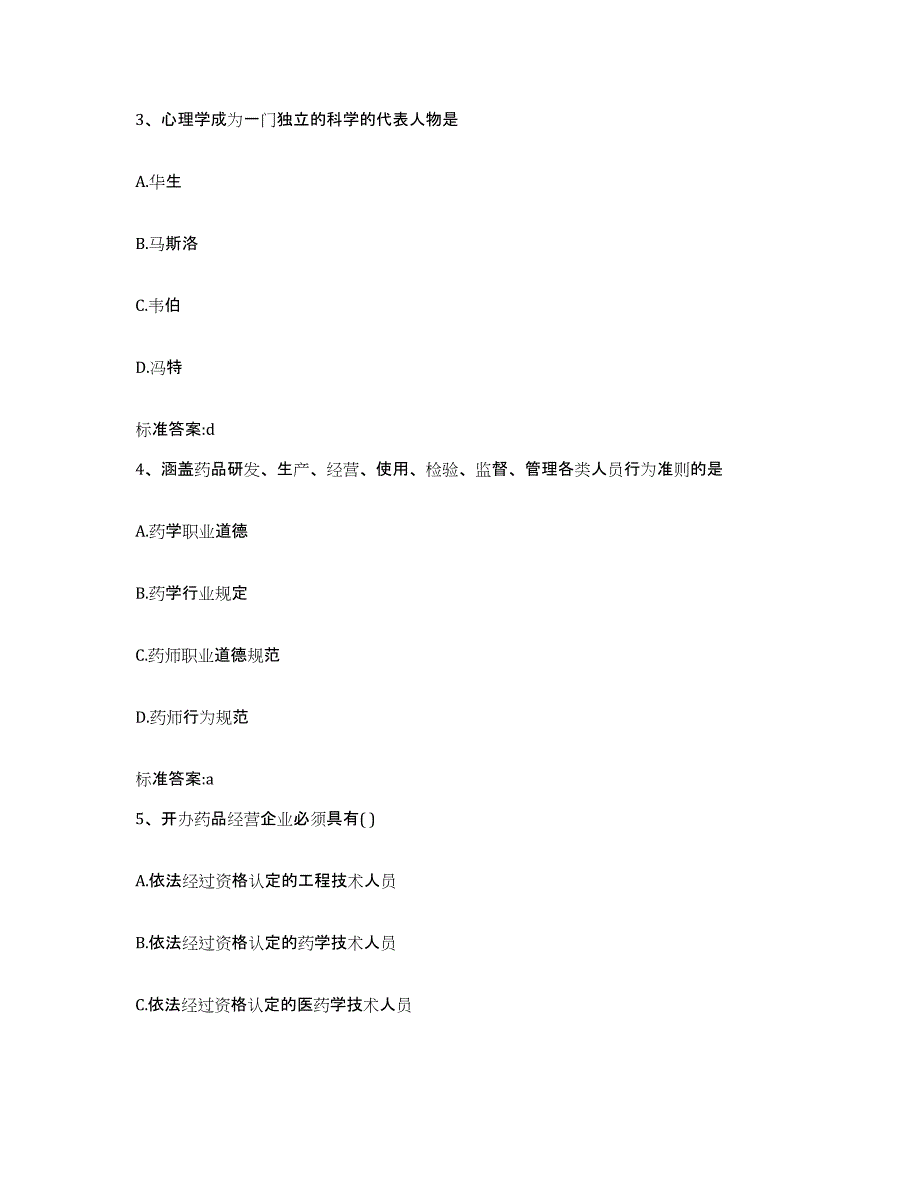 3、心理学成为一门独立的科学的代表人物是

A.华生

B.马斯洛

C.韦伯

D.冯特

标准答案:d

4、涵盖药品研发、生产、经营、使用、检验、监督、管理各类人员行为准则的是

A.药学职业道德

B.药学行业规定

C.药师职业道德规范

D.药师行为规范

标准答案:a

5、开办药品经营企业必须具有( )

A.依法经过资格认定的工程技术人员

B.依法经过资格认定的药学技术人员

C.依法经过资格认定的医药学技术人员